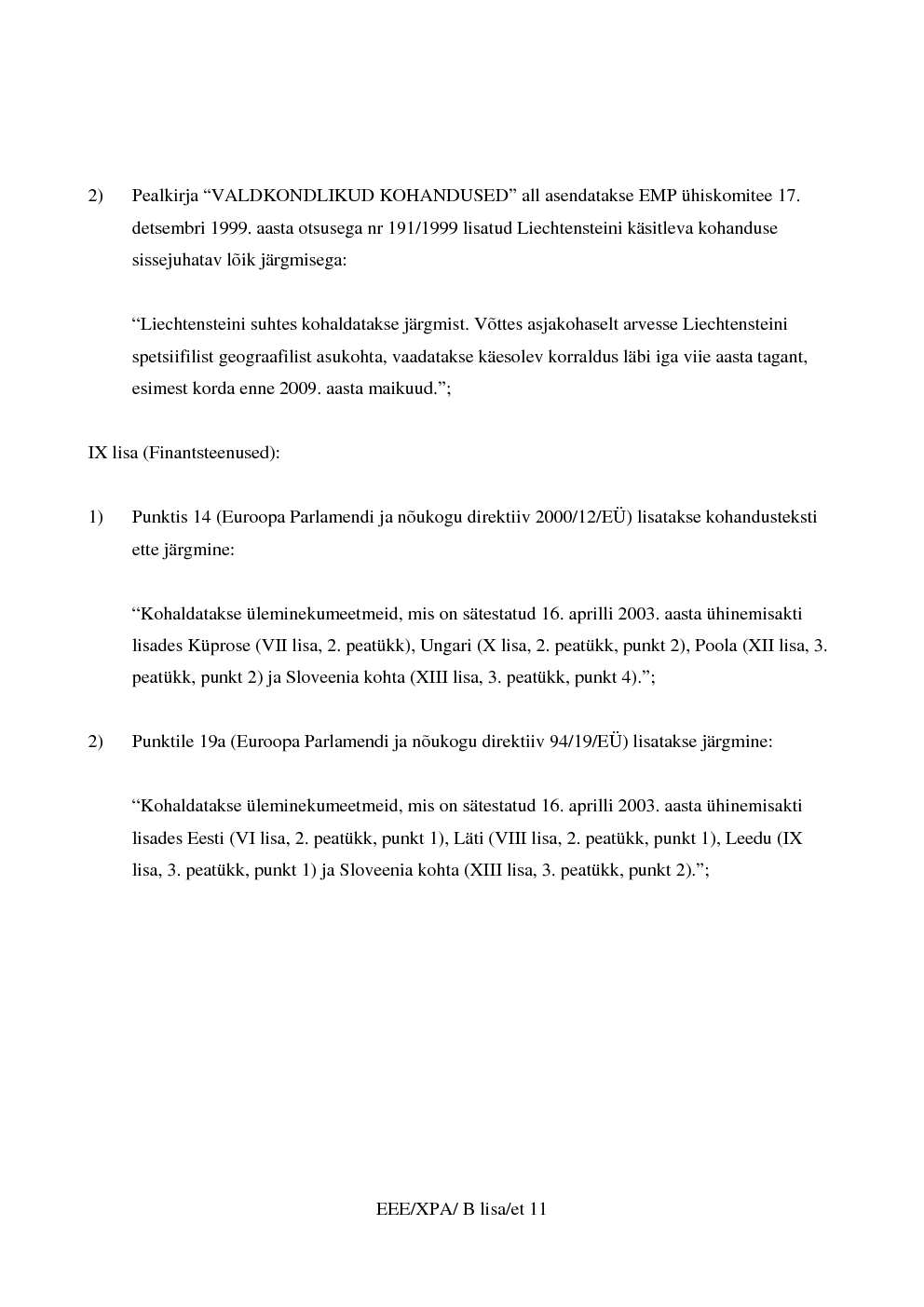 2) Pealkirja “VALDKONDLIKUD KOHANDUSED” all asendatakse EMP ühiskomitee 17. detsembri 1999. aasta otsusega nr 191/1999 lisatud Liechtensteini käsitleva kohanduse sissejuhatav lõik järgmisega:

“Liechtensteini suhtes kohaldatakse järgmist. Võttes asjakohaselt arvesse Liechtensteini spetsiifilist geograafilist asukohta, vaadatakse käesolev korraldus läbi iga viie aasta tagant, esimest korda enne 2009. aasta maikuud.”;

IX lisa (Finantsteenused):

1) Punktis 14 (Euroopa Parlamendi ja nõukogu direktiiv 2000/12/EÜ) lisatakse kohandusteksti ette järgmine:

“Kohaldatakse üleminekumeetmeid, mis on sätestatud 16. aprilli 2003. aasta ühinemisakti lisades Küprose (VII lisa, 2. peatükk), Ungari (X lisa, 2. peatükk, punkt 2), Poola (XII lisa, 3. peatükk, punkt 2) ja Sloveenia kohta (XIII lisa, 3. peatükk, punkt 4).”;

2) Punktile 19a (Euroopa Parlamendi ja nõukogu direktiiv 94/19/EÜ) lisatakse järgmine:

“Kohaldatakse üleminekumeetmeid, mis on sätestatud 16. aprilli 2003. aasta ühinemisakti lisades Eesti (VI lisa, 2. peatükk, punkt 1), Läti (VIII lisa, 2. peatükk, punkt 1), Leedu (IX lisa, 3. peatükk, punkt 1) ja Sloveenia kohta (XIII lisa, 3. peatükk, punkt 2).”;

EEE/XPA/ B lisa/et 11